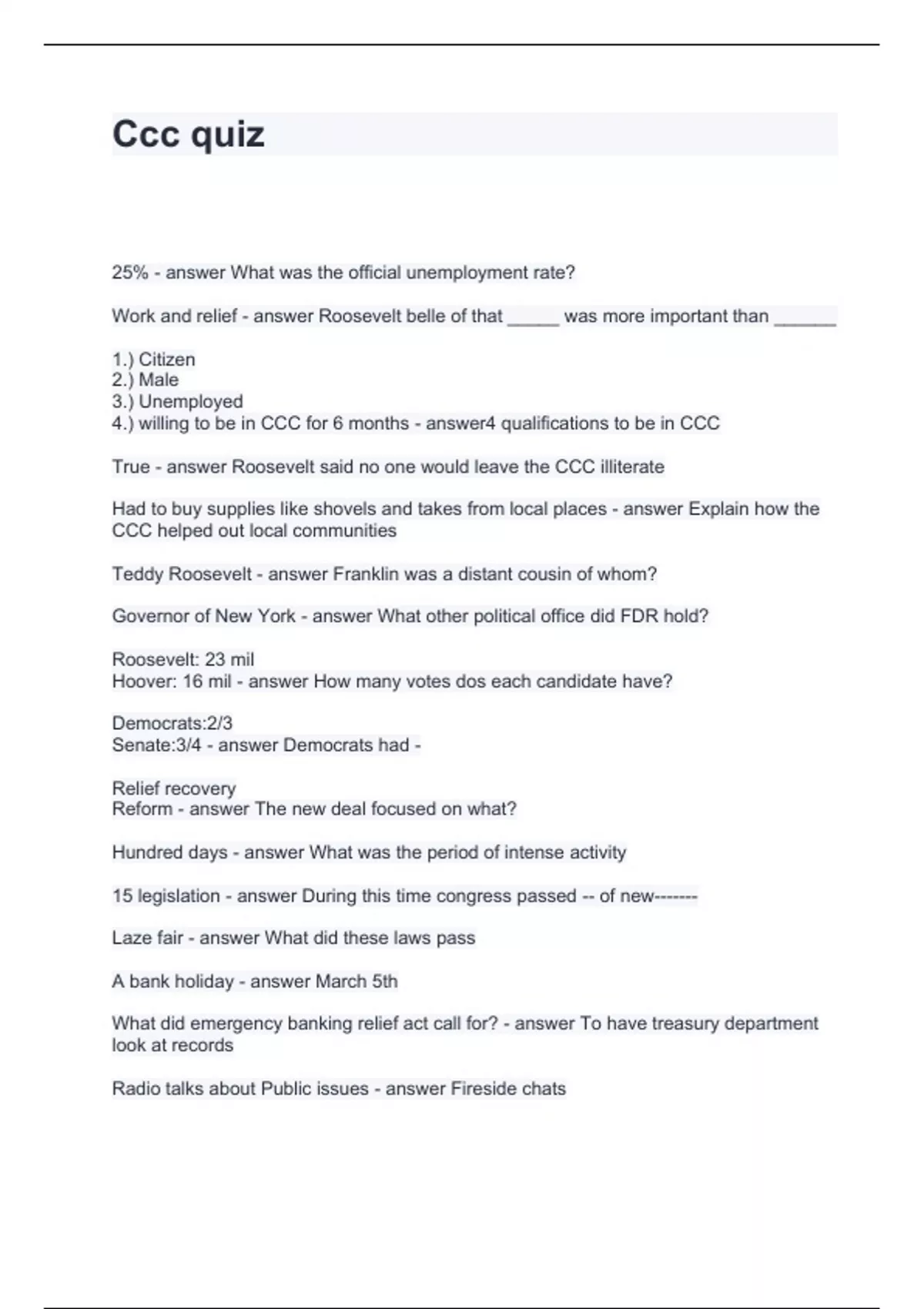 Ccc quiz

25% - answer What was the official unemployment rate?

Work and relief - answer Roosevelt belle of that _____ was more important than ______

1.) Citizen
2.) Male
3.) Unemployed
4.) willing to be in CCC for 6 months - answer4 qualifications to be in CCC

True - answer Roosevelt said no one would leave the CCC illiterate

Had to buy supplies like shovels and takes from local places - answer Explain how the CCC helped out local communities

Teddy Roosevelt - answer Franklin was a distant cousin of whom?

Governor of New York - answer What other political office did FDR hold?

Roosevelt: 23 mil
Hoover: 16 mil - answer How many votes dos each candidate have?

Democrats:2/3
Senate:3/4 - answer Democrats had -

Relief recovery
Reform - answer The new deal focused on what?

Hundred days - answer What was the period of intense activity

15 legislation - answer During this time congress passed -- of new-------

Laze fair - answer What did these laws pass

A bank holiday - answer March 5th

What did emergency banking relief act call for? - answer To have treasury department look at records

Radio talks about Public issues - answer Fireside chats